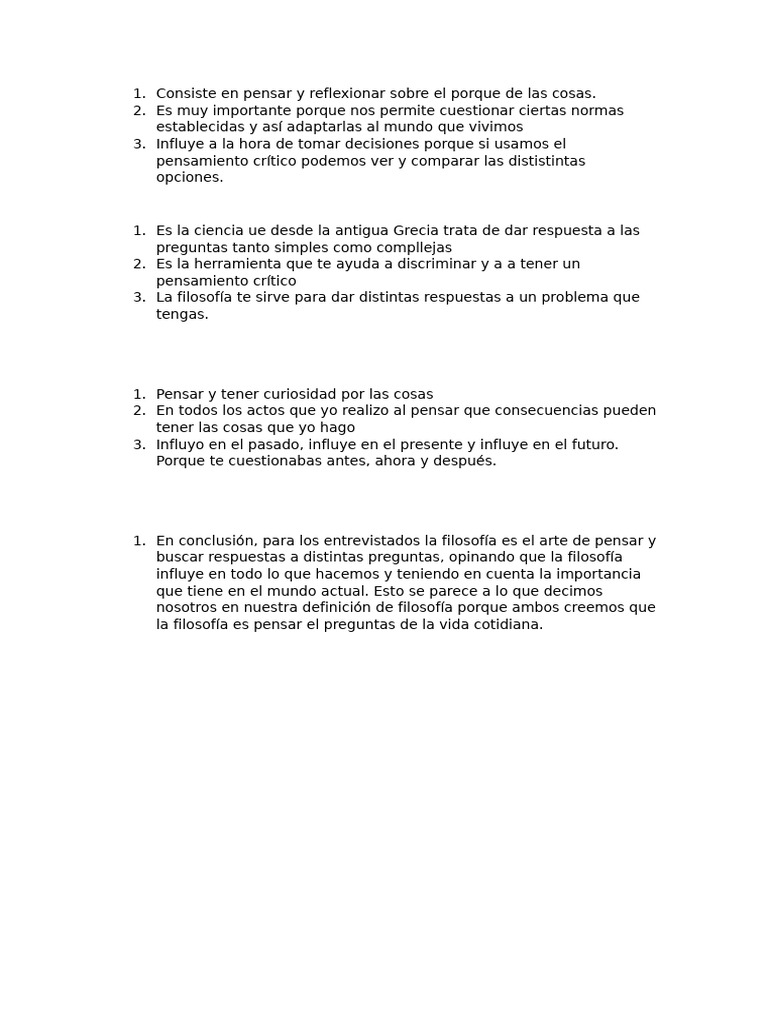 1. Consiste en pensar y reflexionar sobre el porque de las cosas.
2. Es muy importante porque nos permite cuestionar ciertas normas establecidas y así adaptarlas al mundo que vivimos
3. Influye a la hora de tomar decisiones porque si usamos el pensamiento crítico podemos ver y comparar las dististintas opciones.

1. Es la ciencia ue desde la antigua Grecia trata de dar respuesta a las preguntas tanto simples como compllejas
2. Es la herramienta que te ayuda a discriminar y a a tener un pensamiento crítico
3. La filosofía te sirve para dar distintas respuestas a un problema que tengas.

1. Pensar y tener curiosidad por las cosas
2. En todos los actos que yo realizo al pensar que consecuencias pueden tener las cosas que yo hago
3. Influyo en el pasado, influye en el presente y influye en el futuro. Porque te cuestionabas antes, ahora y después.

1. En conclusión, para los entrevistados la filosofía es el arte de pensar y buscar respuestas a distintas preguntas, opinando que la filosofía influye en todo lo que hacemos y teniendo en cuenta la importancia que tiene en el mundo actual. Esto se parece a lo que decimos nosotros en nuestra definición de filosofía porque ambos creemos que la filosofía es pensar el preguntas de la vida cotidiana.